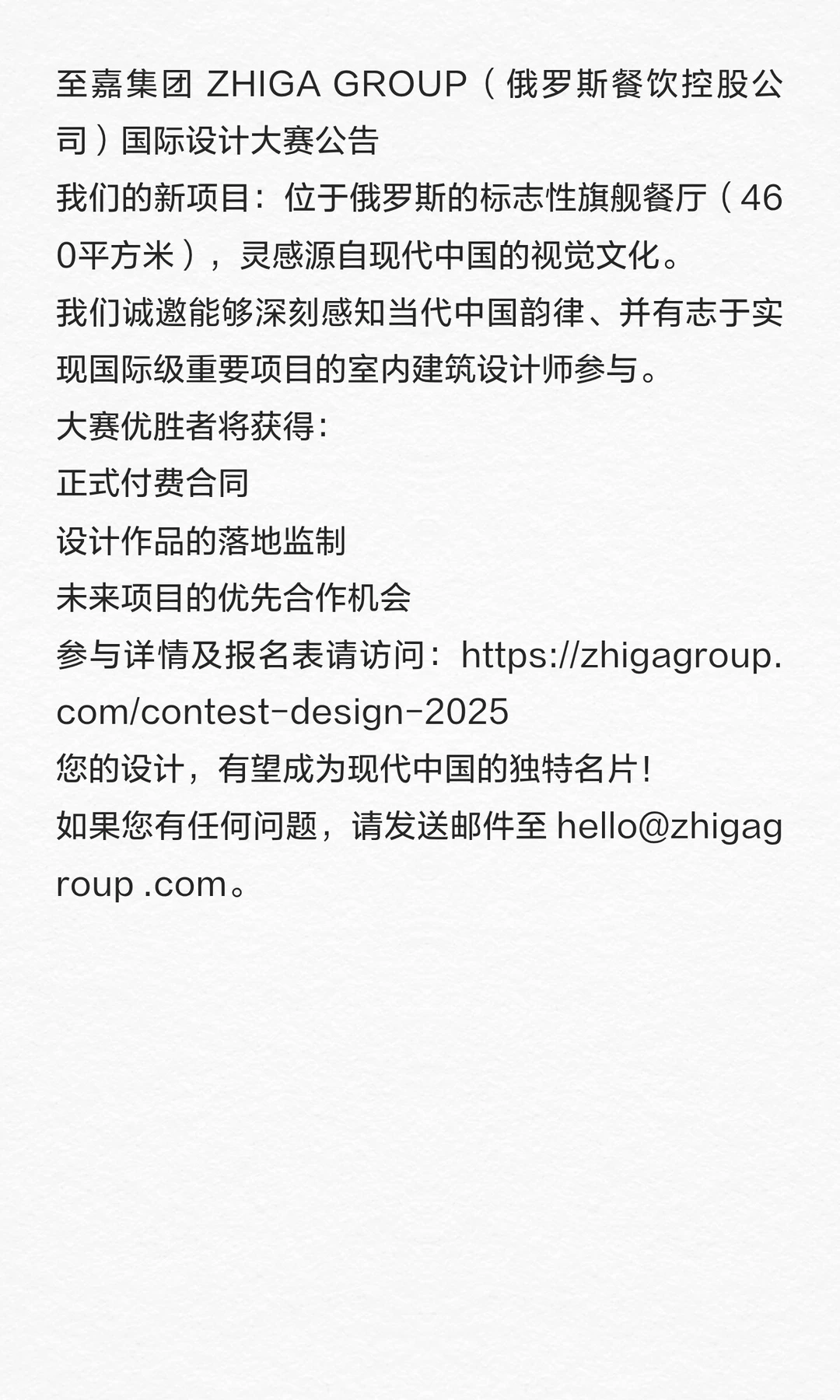 至嘉集团 ZHIGA GROUP（俄罗斯餐饮控股公司）国际设计大赛公告
我们的新项目：位于俄罗斯的标志性旗舰餐厅（460平方米），灵感源自现代中国的视觉文化。
我们诚邀能够深刻感知当代中国韵律、并有志于实现国际级重要项目的室内建筑设计师参与。
大赛优胜者将获得：
正式付费合同
设计作品的落地监制
未来项目的优先合作机会
参与详情及报名表请访问：https://zhigagroup.com/contest-design-2025
您的设计，有望成为现代中国的独特名片！
如果您有任何问题，请发送邮件至 hello@zhigagroup .com。